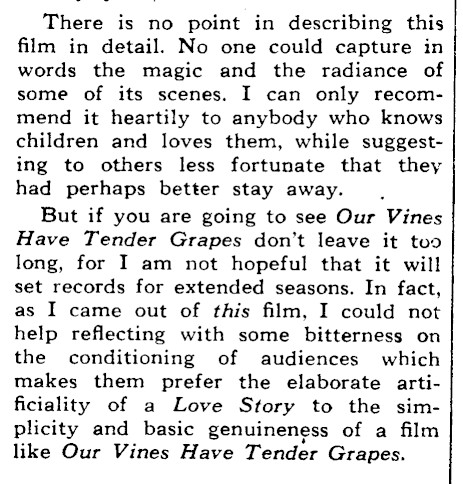 There is no point in describing this film in detail. No one could capture in words the magic and the radiance of some of its scenes. I can only recommend it heartily to anybody who knows children and loves them, while suggesting to others less fortunate that they had perhaps better stay away.

But if you are going to see Our Vines Have Tender Grapes don't leave it too long, for I am not hopeful that it will set records for extended seasons. In fact, as I came out of this film, I could not help reflecting with some bitterness on the conditioning of audiences which makes them prefer the elaborate artificiality of a Love Story to the simplicity and basic genuineness of a film like Our Vines Have Tender Grapes.